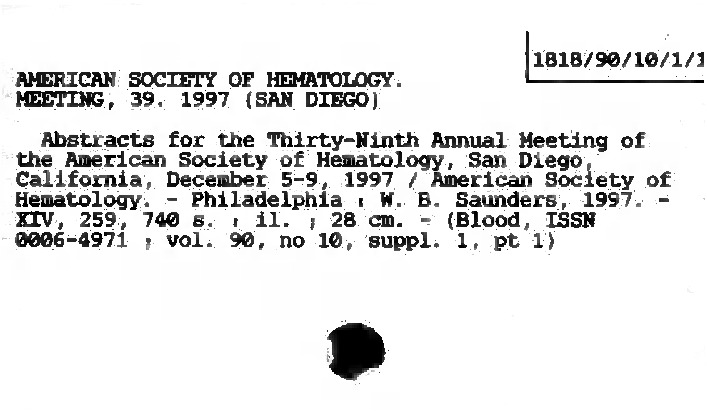 1818/90/10/1/1

AMERICAN SOCIETY OF HEMATOLOGY. MEETING, 39. 1997 (SAN DIEGO)

Abstracts for the Thirty-Ninth Annual Meeting of the American Society of Hematology, San Diego, California, December 5-9, 1997 / American Society of Hematology. - Philadelphia : W. B. Saunders, 1997. - XIV, 259, 740 s. : il. ; 28 cm. - (Blood, ISSN 0006-4971 ; vol. 90, no 10, suppl. 1, pt 1)